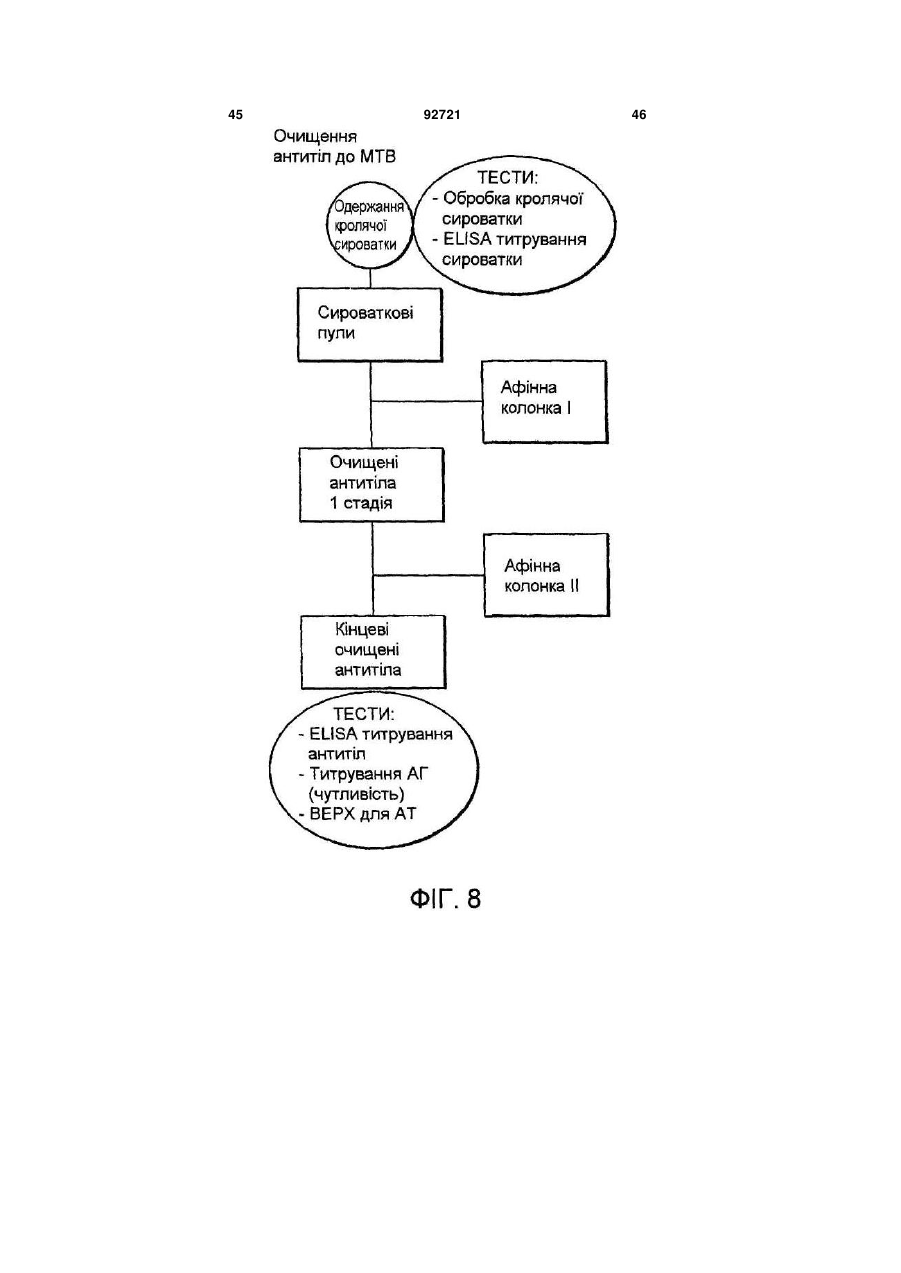 45 92721 46

Очищення антитіл до МТВ

Одержання кролячої сироватки

ТЕСТИ:
- Обробка кролячої сироватки
- ELISA титрування сироватки

Сироваткові пули

Афінна колонка I

Очищені антитіла 1 стадія

Афінна колонка II

Кінцеві очищені антитіла

ТЕСТИ:
- ELISA титрування антитіл
- Титрування АГ (чутливість)
- ВЕРХ для АТ

ФІГ. 8